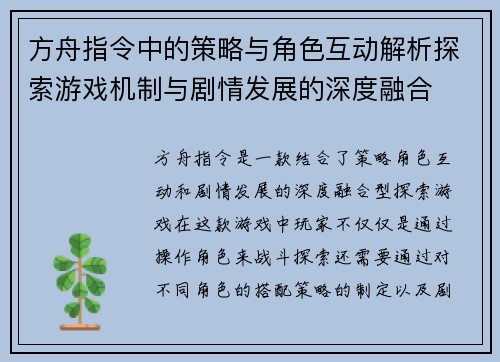 方舟指令中的策略与角色互动解析探索游戏机制与剧情发展的深度融合

方舟指令是一款结合了策略角色互动和剧情发展的深度融合型探索游戏在这款游戏中玩家不仅仅是通过操作角色来战斗探索还需要通过对不同角色的搭配策略的制定以及剧